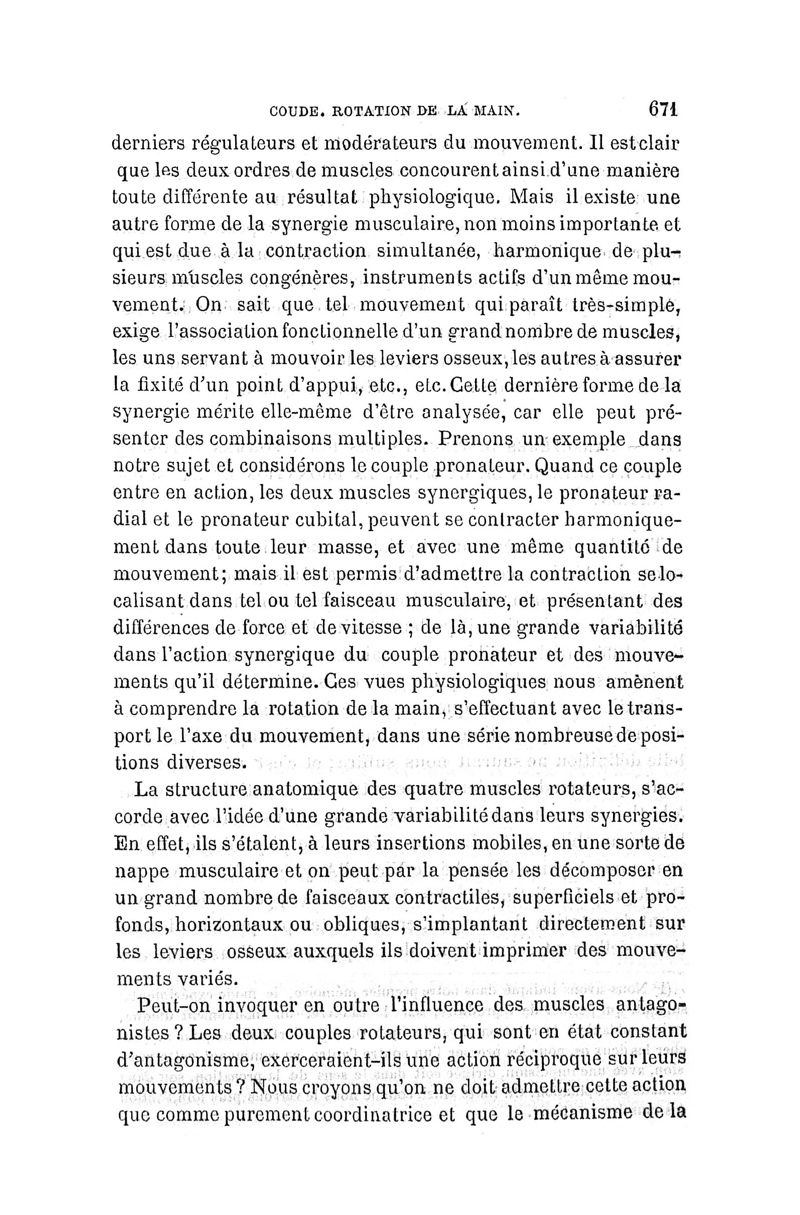 COUDE. ROTATION DE LA MAIN. 671

derniers régulateurs et modérateurs du mouvement. Il est clair que les deux ordres de muscles concourent ainsi d'une manière toute différente au résultat physiologique. Mais il existe une autre forme de la synergie musculaire, non moins importante et qui est due à la contraction simultanée, harmonique de plusieurs muscles congénères, instruments actifs d'un même mouvement. On sait que tel mouvement qui paraît très-simple, exige l'association fonctionnelle d'un grand nombre de muscles, les uns servant à mouvoir les leviers osseux, les autres à assurer la fixité d'un point d'appui, etc., etc. Cette dernière forme de la synergie mérite elle-même d'être analysée, car elle peut présenter des combinaisons multiples. Prenons un exemple dans notre sujet et considérons le couple pronateur. Quand ce couple entre en action, les deux muscles synergiques, le pronateur radial et le pronateur cubital, peuvent se contracter harmoniquement dans toute leur masse, et avec une même quantité de mouvement; mais il est permis d'admettre la contraction se localisant dans tel ou tel faisceau musculaire, et présentant des différences de force et de vitesse ; de là, une grande variabilité dans l'action synergique du couple pronateur et des mouvements qu'il détermine. Ces vues physiologiques nous amènent à comprendre la rotation de la main, s'effectuant avec le transport le l'axe du mouvement, dans une série nombreuse de positions diverses.

La structure anatomique des quatre muscles rotateurs, s'accorde avec l'idée d'une grande variabilité dans leurs synergies. En effet, ils s'étalent, à leurs insertions mobiles, en une sorte de nappe musculaire et on peut par la pensée les décomposer en un grand nombre de faisceaux contractiles, superficiels et profonds, horizontaux ou obliques, s'implantant directement sur les leviers osseux auxquels ils doivent imprimer des mouvements variés.

Peut-on invoquer en outre l'influence des muscles antagonistes ? Les deux couples rotateurs, qui sont en état constant d'antagonisme, exerceraient-ils une action réciproque sur leurs mouvements ? Nous croyons qu'on ne doit admettre cette action que comme purement coordinatrice et que le mécanisme de la